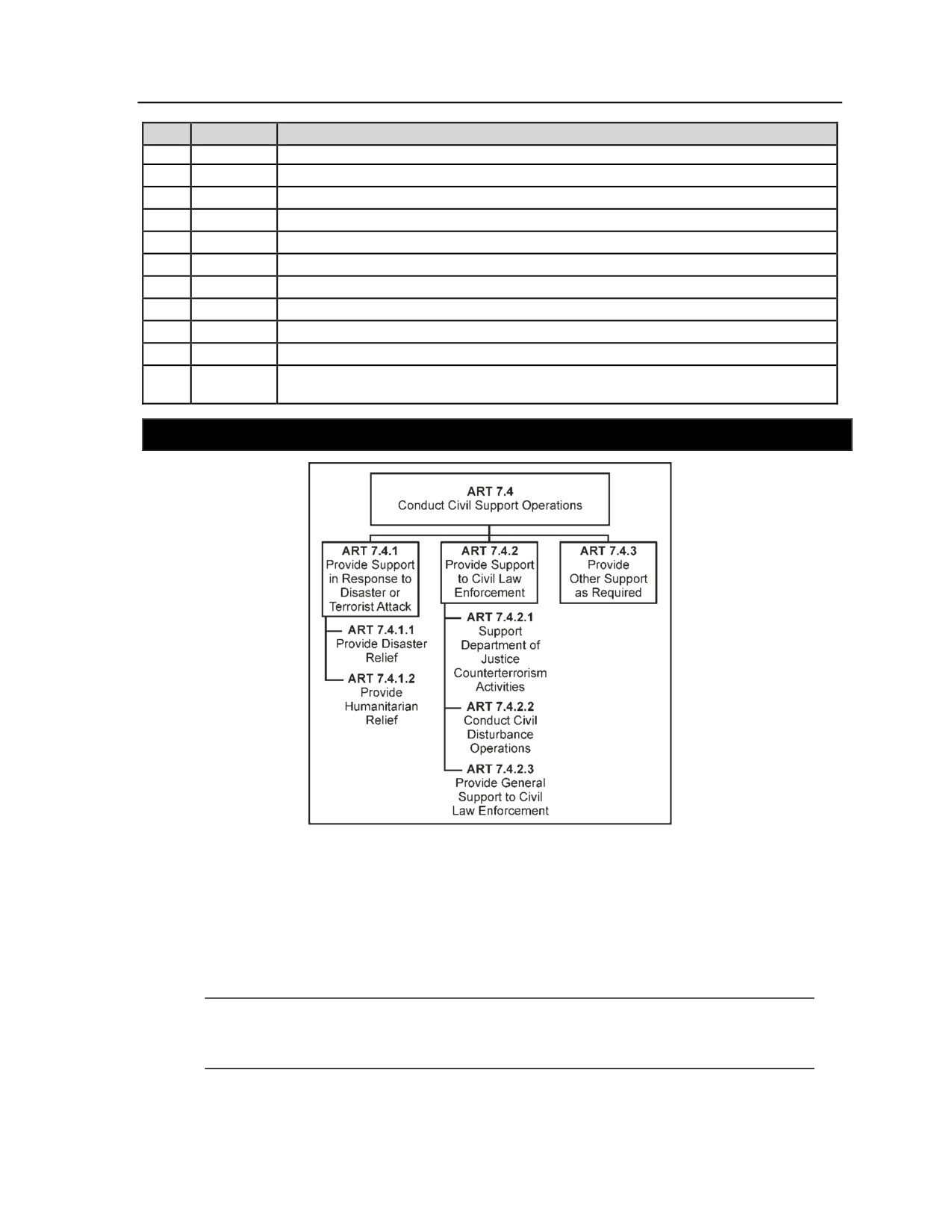 ART 7.4
Conduct Civil Support Operations

ART 7.4.1
Provide Support in Response to Disaster or Terrorist Attack

ART 7.4.1.1
Provide Disaster Relief

ART 7.4.1.2
Provide Humanitarian Relief

ART 7.4.2
Provide Support to Civil Law Enforcement

ART 7.4.2.1
Support Department of Justice Counterterrorism Activities

ART 7.4.2.2
Conduct Civil Disturbance Operations

ART 7.4.2.3
Provide General Support to Civil Law Enforcement

ART 7.4.3
Provide Other Support as Required